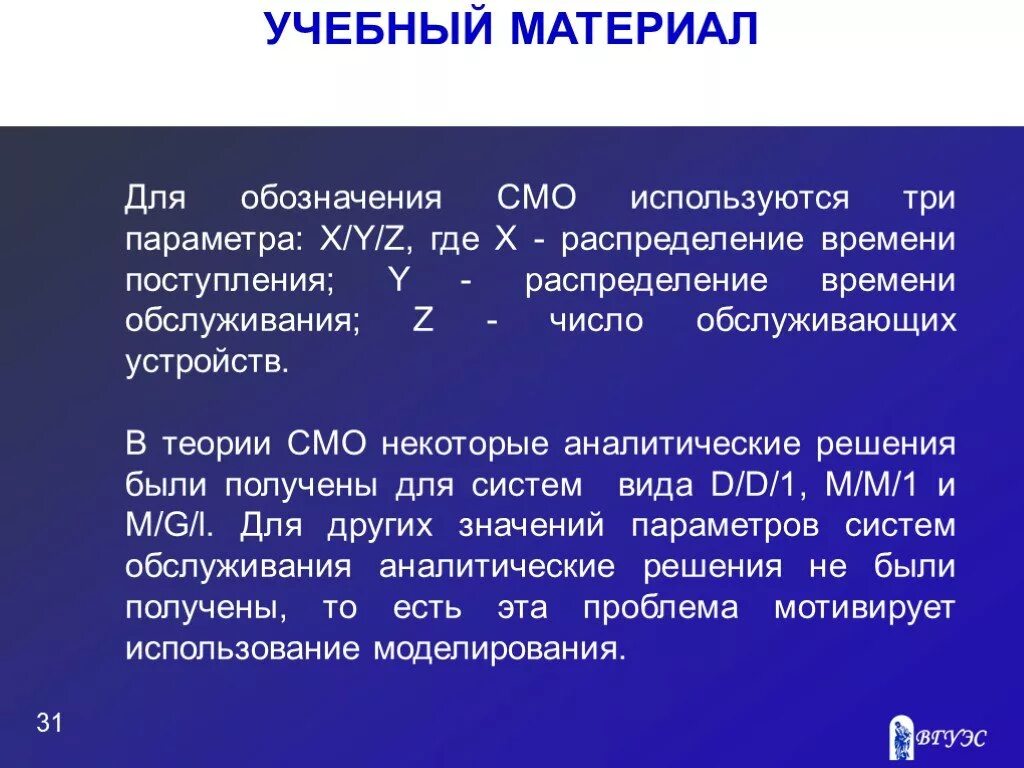 УЧЕБНЫЙ МАТЕРИАЛ

Для обозначения СМО используются три параметра: X/Y/Z, где X - распределение времени поступления; Y - распределение времени обслуживания; Z - число обслуживающих устройств.

В теории СМО некоторые аналитические решения были получены для систем вида D/D/1, M/M/1 и M/G/l. Для других значений параметров систем обслуживания аналитические решения не были получены, то есть эта проблема мотивирует использование моделирования.

31

ВГУЭС